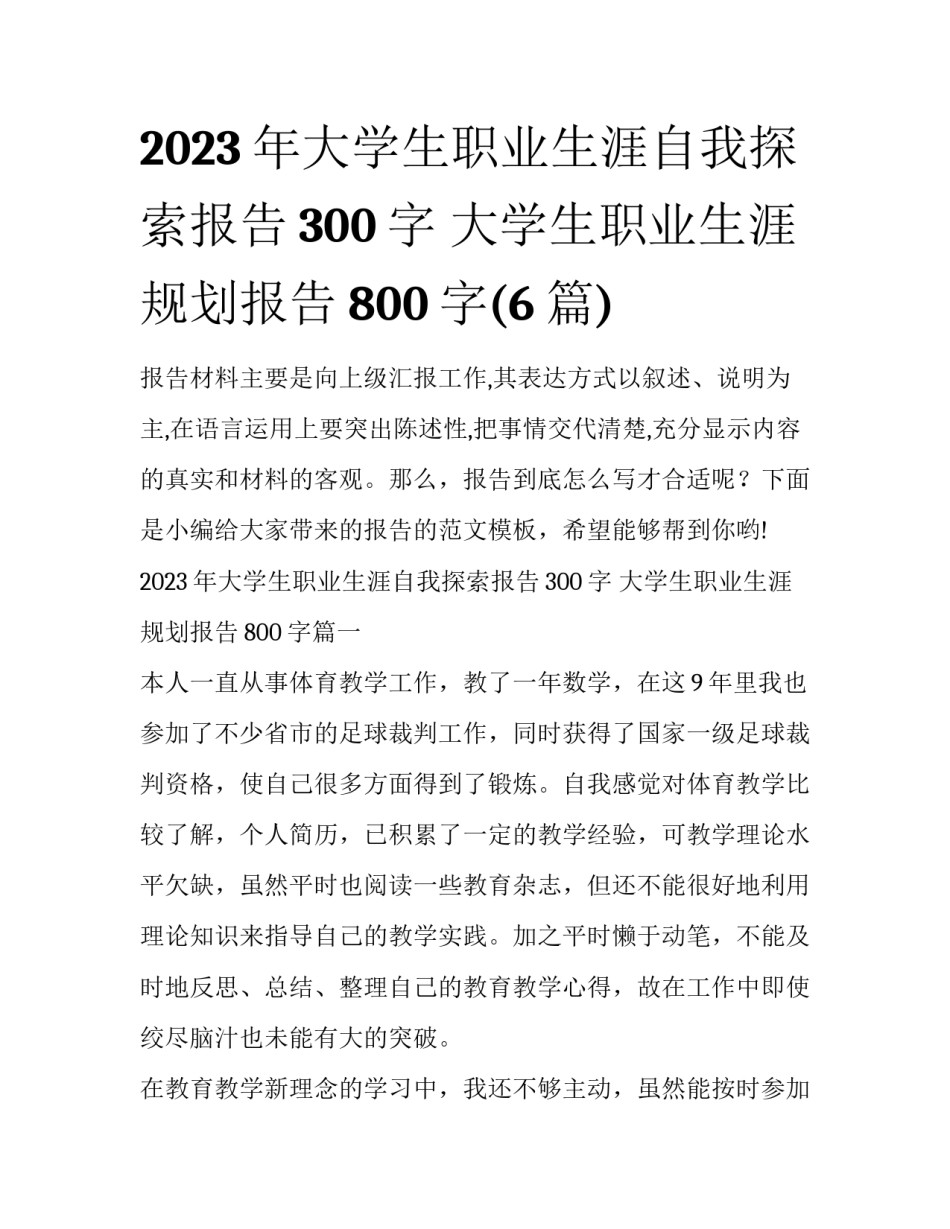 2023 年大学生职业生涯自我探索报告 300 字 大学生职业生涯规划报告 800 字(6 篇)

报告材料主要是向上级汇报工作,其表达方式以叙述、说明为主,在语言运用上要突出陈述性,把事情交代清楚,充分显示内容的真实和材料的客观。那么，报告到底怎么写才合适呢？下面是小编给大家带来的报告的范文模板，希望能够帮到你哟!

2023 年大学生职业生涯自我探索报告 300 字 大学生职业生涯规划报告 800 字篇一

本人一直从事体育教学工作，教了一年数学，在这 9 年里我也参加了不少省市的足球裁判工作，同时获得了国家一级足球裁判资格，使自己很多方面得到了锻炼。自我感觉对体育教学比较了解，个人简历，已积累了一定的教学经验，可教学理论水平欠缺，虽然平时也阅读一些教育杂志，但还不能很好地利用理论知识来指导自己的教学实践。加之平时懒于动笔，不能及时地反思、总结、整理自己的教育教学心得，故在工作中即使绞尽脑汁也未能有大的突破。

在教育教学新理念的学习中，我还不够主动，虽然能按时参加